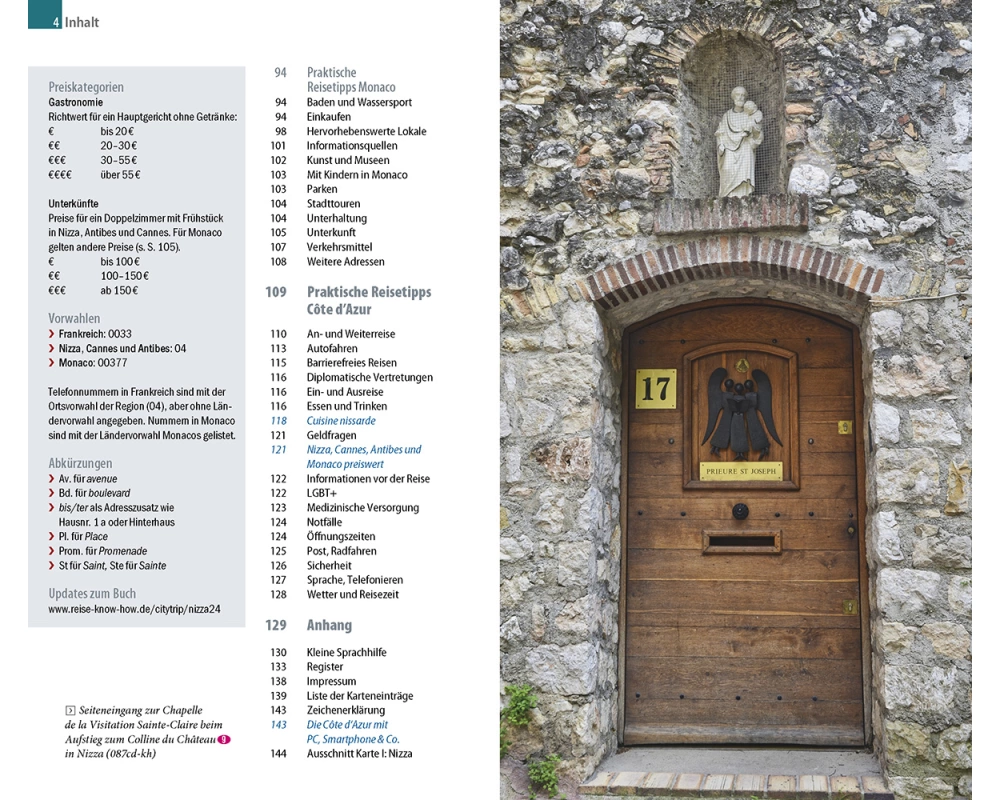 4 Inhalt

Preiskategorien
Gastronomie
Richtwert für ein Hauptgericht ohne Getränke:
€ bis 20 €
€€ 20–30 €
€€€ 30–55 €
€€€€ über 55 €

Unterkünfte
Preise für ein Doppelzimmer mit Frühstück in Nizza, Antibes und Cannes. Für Monaco gelten andere Preise (s. S. 105).
€ bis 100 €
€€ 100–150 €
€€€ ab 150 €

Vorwahlen
› Frankreich: 0033
› Nizza, Cannes und Antibes: 04
› Monaco: 00377

Telefonnummern in Frankreich sind mit der Ortsvorwahl der Region (04), aber ohne Ländervorwahl angegeben. Nummern in Monaco sind mit der Ländervorwahl Monacos gelistet.

Abkürzungen
› Av. für avenue
› Bd. für boulevard
› bis/ter als Adresszusatz wie Hausnr. 1 a oder Hinterhaus
› Pl. für Place
› Prom. für Promenade
› St für Saint, Ste für Sainte

Updates zum Buch
www.reise-know-how.de/citytrip/nizza24

Seiteneingang zur Chapelle de la Visitation Sainte-Claire beim Aufstieg zum Colline du Château 9 in Nizza (087cd-kh)

94 Praktische Reisetipps Monaco
94 Baden und Wassersport
94 Einkaufen
98 Hervorhebenswerte Lokale
101 Informationsquellen
102 Kunst und Museen
103 Mit Kindern in Monaco
103 Parken
104 Stadttouren
104 Unterhaltung
105 Unterkunft
107 Verkehrsmittel
108 Weitere Adressen

109 Praktische Reisetipps Côte d'Azur
110 An- und Weiterreise
113 Autofahren
115 Barrierefreies Reisen
116 Diplomatische Vertretungen
116 Ein- und Ausreise
116 Essen und Trinken
118 Cuisine nissarde
121 Geldfragen
121 Nizza, Cannes, Antibes und Monaco preiswert
122 Informationen vor der Reise
122 LGBT+
123 Medizinische Versorgung
124 Notfälle
124 Öffnungszeiten
125 Post, Radfahren
126 Sicherheit
127 Sprache, Telefonieren
128 Wetter und Reisezeit

129 Anhang
130 Kleine Sprachhilfe
133 Register
138 Impressum
139 Liste der Karteneinträge
143 Zeichenerklärung
143 Die Côte d'Azur mit PC, Smartphone & Co.
144 Ausschnitt Karte I: Nizza

17
PRIEURE ST JOSEPH